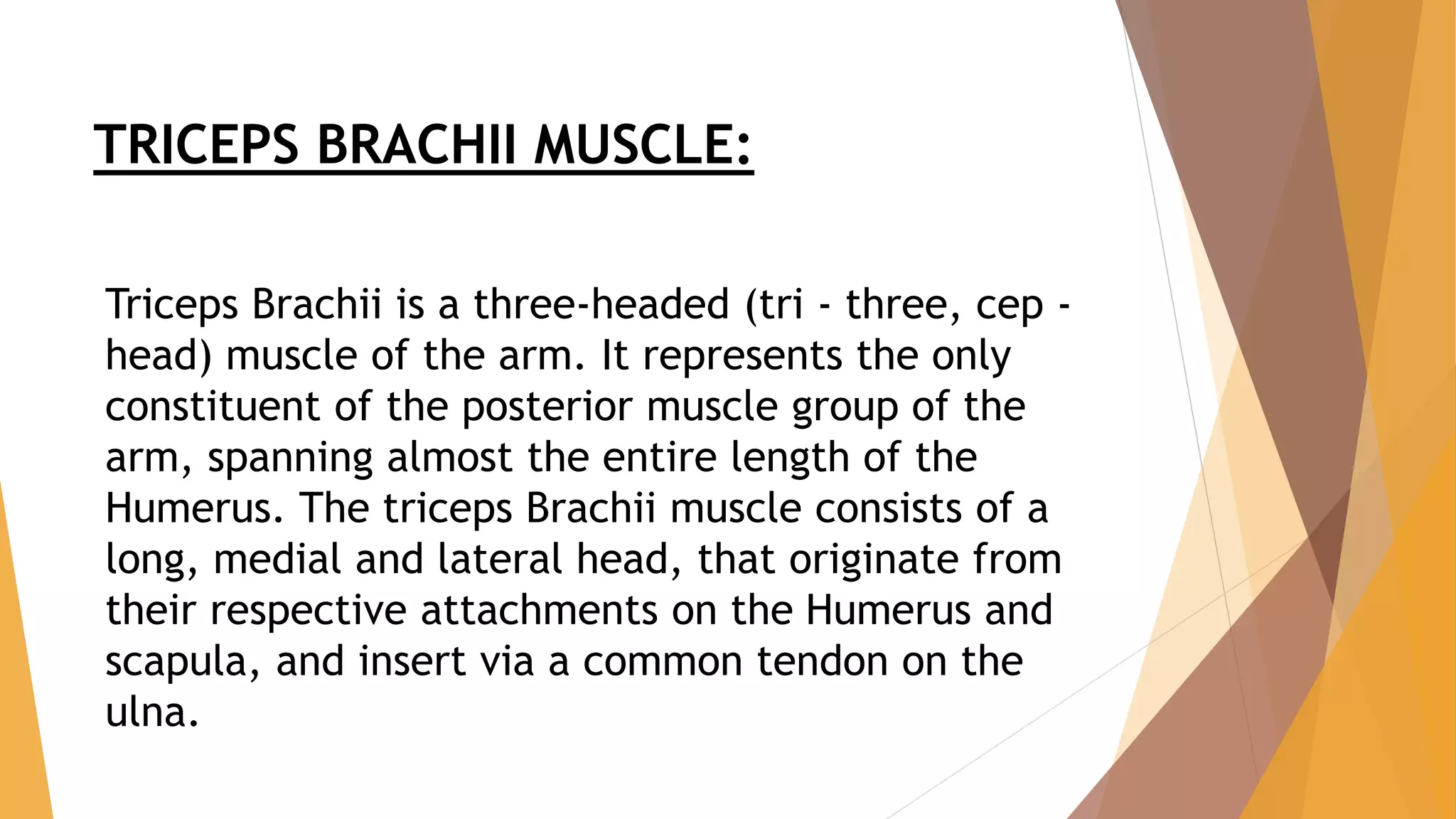 TRICEPS BRACHII MUSCLE:

Triceps Brachii is a three-headed (tri - three, cep - head) muscle of the arm. It represents the only constituent of the posterior muscle group of the arm, spanning almost the entire length of the Humerus. The triceps Brachii muscle consists of a long, medial and lateral head, that originate from their respective attachments on the Humerus and scapula, and insert via a common tendon on the ulna.